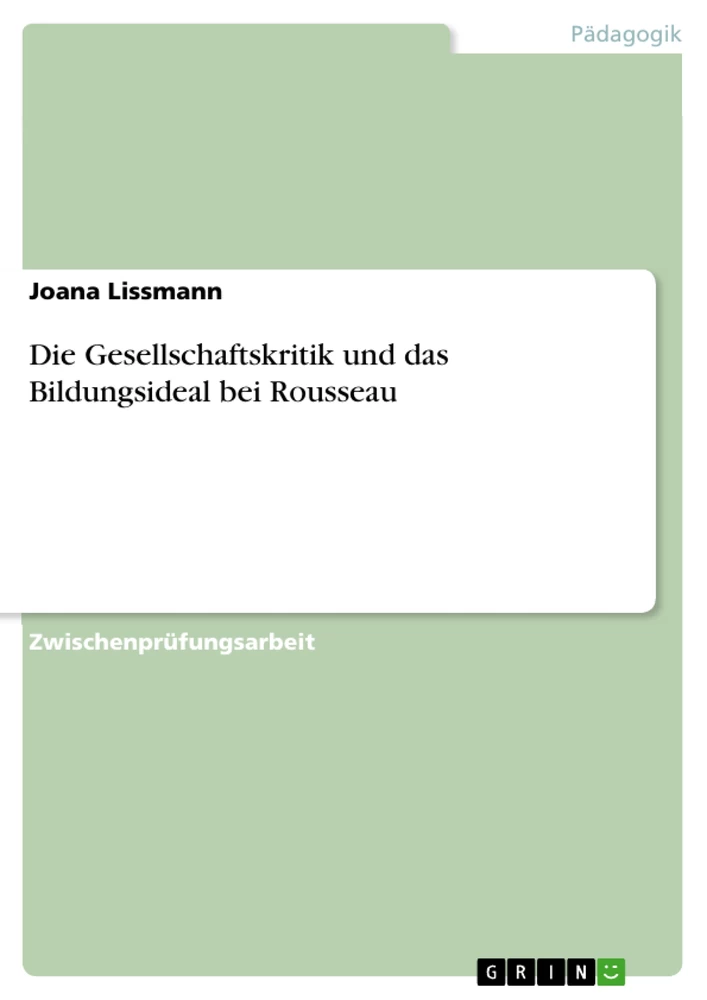 Pädagogik

Joana Lissmann

Die Gesellschaftskritik und das Bildungsideal bei Rousseau

Zwischenprüfungsarbeit

GRIN